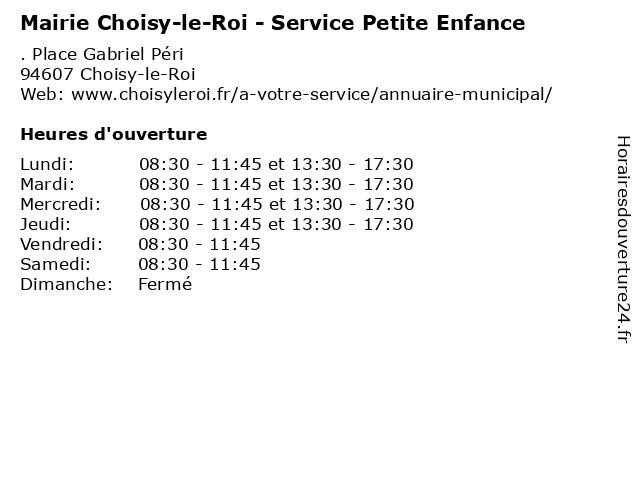 Mairie Choisy-le-Roi - Service Petite Enfance

. Place Gabriel Péri
94607 Choisy-le-Roi
Web: www.choisyleroi.fr/a-votre-service/annuaire-municipal/

Heures d'ouverture

Lundi: 08:30 - 11:45 et 13:30 - 17:30
Mardi: 08:30 - 11:45 et 13:30 - 17:30
Mercredi: 08:30 - 11:45 et 13:30 - 17:30
Jeudi: 08:30 - 11:45 et 13:30 - 17:30
Vendredi: 08:30 - 11:45
Samedi: 08:30 - 11:45
Dimanche: Fermé

Horairesdouverture24.fr